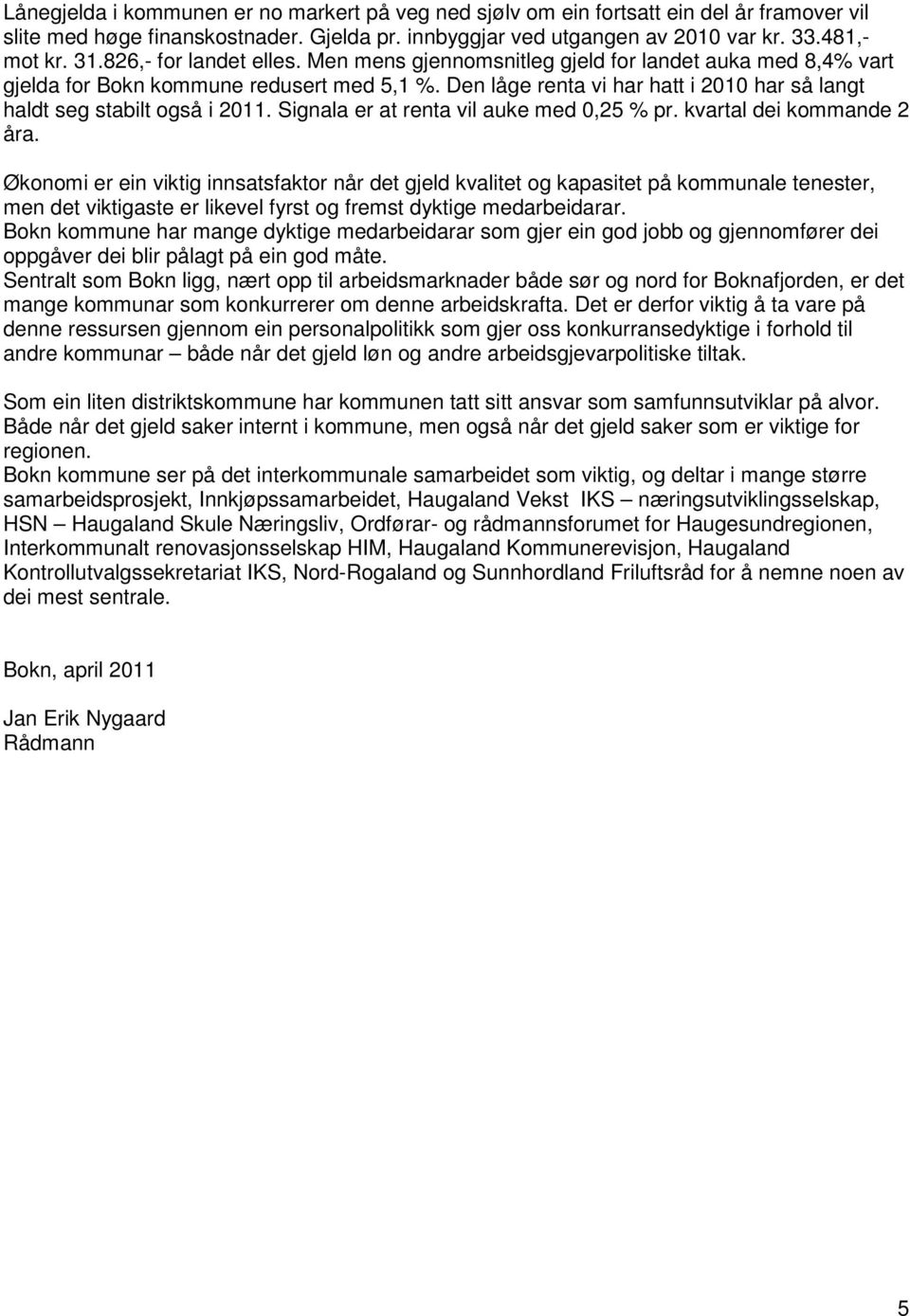 Lånegjelda i kommunen er no markert på veg ned sjølv om ein fortsatt ein del år framover vil slite med høge finanskostnader. Gjelda pr. innbyggjar ved utgangen av 2010 var kr. 33.481,- mot kr. 31.826,- for landet elles. Men mens gjennomsnitleg gjeld for landet auka med 8,4% vart gjelda for Bokn kommune redusert med 5,1 %. Den låge renta vi har hatt i 2010 har så langt haldt seg stabilt også i 2011. Signala er at renta vil auke med 0,25 % pr. kvartal dei kommande 2 åra.

Økonomi er ein viktig innsatsfaktor når det gjeld kvalitet og kapasitet på kommunale tenester, men det viktigaste er likevel fyrst og fremst dyktige medarbeidarar.
Bokn kommune har mange dyktige medarbeidarar som gjer ein god jobb og gjennomfører dei oppgåver dei blir pålagt på ein god måte.
Sentralt som Bokn ligg, nært opp til arbeidsmarknader både sør og nord for Boknafjorden, er det mange kommunar som konkurrerer om denne arbeidskrafta. Det er derfor viktig å ta vare på denne ressursen gjennom ein personalpolitikk som gjer oss konkurransedyktige i forhold til andre kommunar – både når det gjeld løn og andre arbeidsgjevarpolitiske tiltak.

Som ein liten distriktskommune har kommunen tatt sitt ansvar som samfunnsutviklar på alvor. Både når det gjeld saker internt i kommune, men også når det gjeld saker som er viktige for regionen.
Bokn kommune ser på det interkommunale samarbeidet som viktig, og deltar i mange større samarbeidsprosjekt, Innkjøpssamarbeidet, Haugaland Vekst IKS – næringsutviklingsselskap, HSN – Haugaland Skule Næringsliv, Ordførar- og rådmannsforumet for Haugesundregionen, Interkommunalt renovasjonsselskap HIM, Haugaland Kommunerevisjon, Haugaland Kontrollutvalgssekretariat IKS, Nord-Rogaland og Sunnhordland Friluftsråd for å nemne noen av dei mest sentrale.

Bokn, april 2011

Jan Erik Nygaard
Rådmann

5